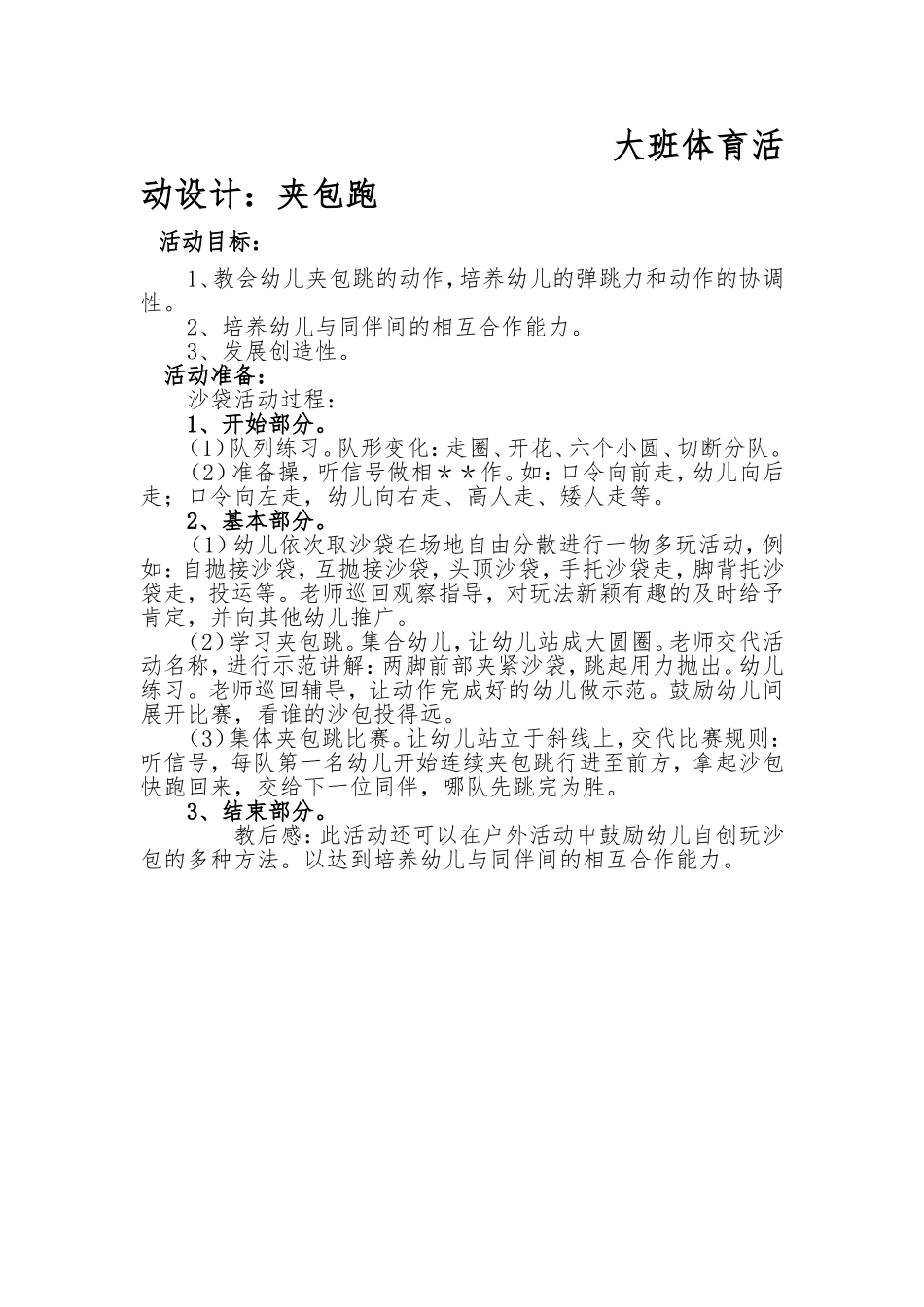 大班体育活动设计：夹包跑

活动目标：

1、教会幼儿夹包跳的动作，培养幼儿的弹跳力和动作的协调性。

2、培养幼儿与同伴间的相互合作能力。

3、发展创造性。

活动准备：

沙袋活动过程：

1、开始部分。

（1）队列练习。队形变化：走圈、开花、六个小圆、切断分队。

（2）准备操，听信号做相＊＊作。如：口令向前走，幼儿向后走；口令向左走，幼儿向右走、高人走、矮人走等。

2、基本部分。

（1）幼儿依次取沙袋在场地自由分散进行一物多玩活动，例如：自抛接沙袋，互抛接沙袋，头顶沙袋，手托沙袋走，脚背托沙袋走，投运等。老师巡回观察指导，对玩法新颖有趣的及时给予肯定，并向其他幼儿推广。

（2）学习夹包跳。集合幼儿，让幼儿站成大圆圈。老师交代活动名称，进行示范讲解：两脚前部夹紧沙袋，跳起用力抛出。幼儿练习。老师巡回辅导，让动作完成好的幼儿做示范。鼓励幼儿间展开比赛，看谁的沙包投得远。

（3）集体夹包跳比赛。让幼儿站立于斜线上，交代比赛规则：听信号，每队第一名幼儿开始连续夹包跳行进至前方，拿起沙包快跑回来，交给下一位同伴，哪队先跳完为胜。

3、结束部分。

教后感：此活动还可以在户外活动中鼓励幼儿自创玩沙包的多种方法。以达到培养幼儿与同伴间的相互合作能力。